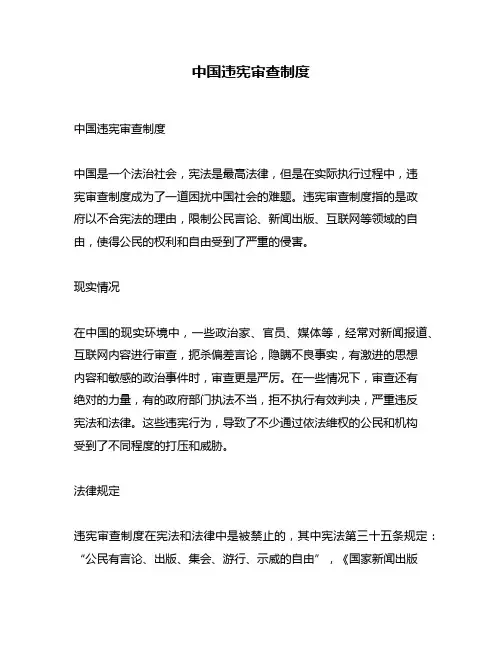 中国违宪审查制度

中国违宪审查制度

中国是一个法治社会，宪法是最高法律，但是在实际执行过程中，违宪审查制度成为了一道困扰中国社会的难题。违宪审查制度指的是政府以不合宪法的理由，限制公民言论、新闻出版、互联网等领域的自由，使得公民的权利和自由受到了严重的侵害。

现实情况

在中国的现实环境中，一些政治家、官员、媒体等，经常对新闻报道、互联网内容进行审查，扼杀偏差言论，隐瞒不良事实，有激进的思想内容和敏感的政治事件时，审查更是严厉。在一些情况下，审查还有绝对的力量，有的政府部门执法不当，拒不执行有效判决，严重违反宪法和法律。这些违宪行为，导致了不少通过依法维权的公民和机构受到了不同程度的打压和威胁。

法律规定

违宪审查制度在宪法和法律中是被禁止的，其中宪法第三十五条规定：“公民有言论、出版、集会、游行、示威的自由”，《国家新闻出版